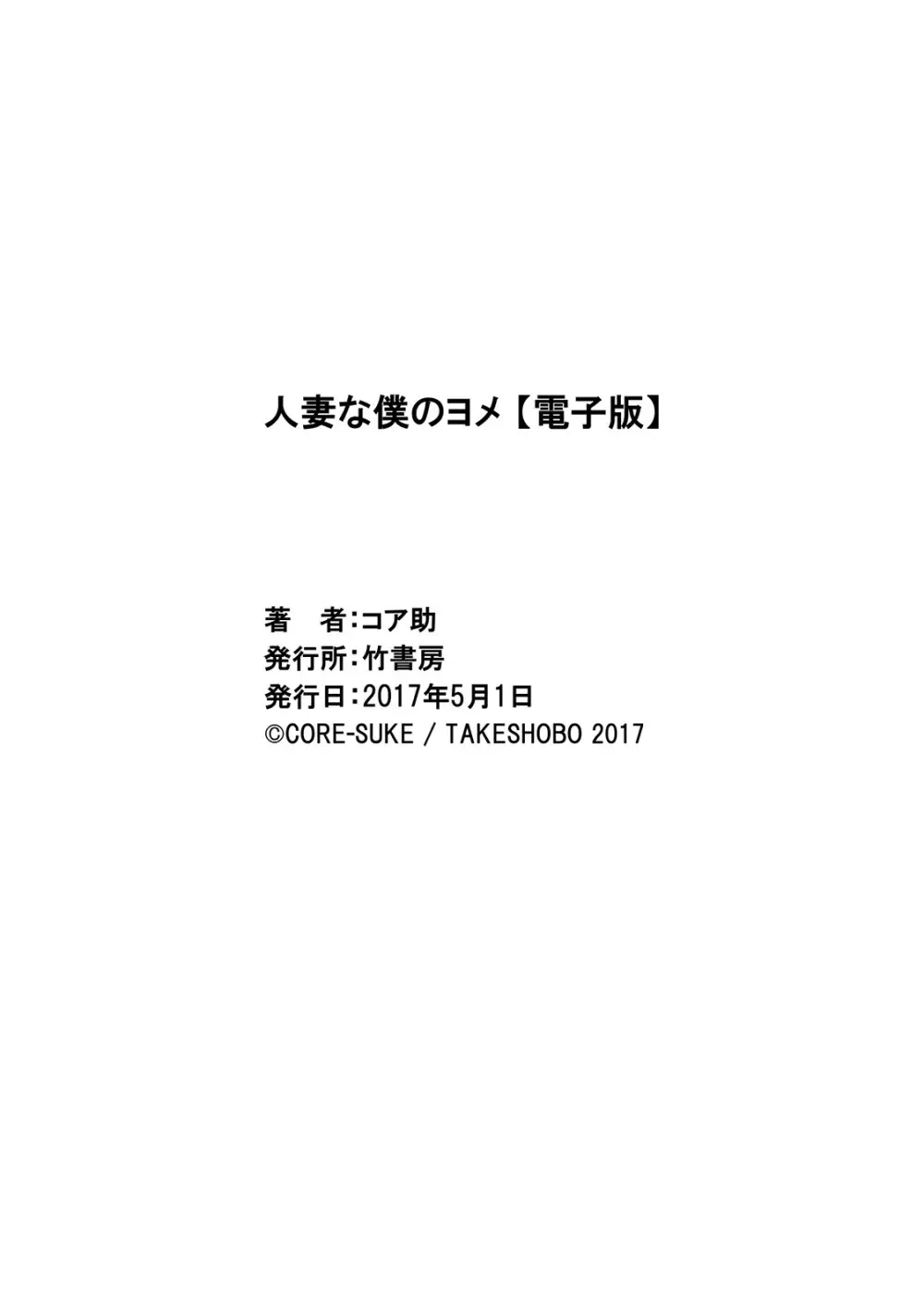 人妻な僕のヨメ【電子版】

著　者：コア助
発行所：竹書房
発行日：2017年5月1日
©CORE-SUKE / TAKESHOBO 2017